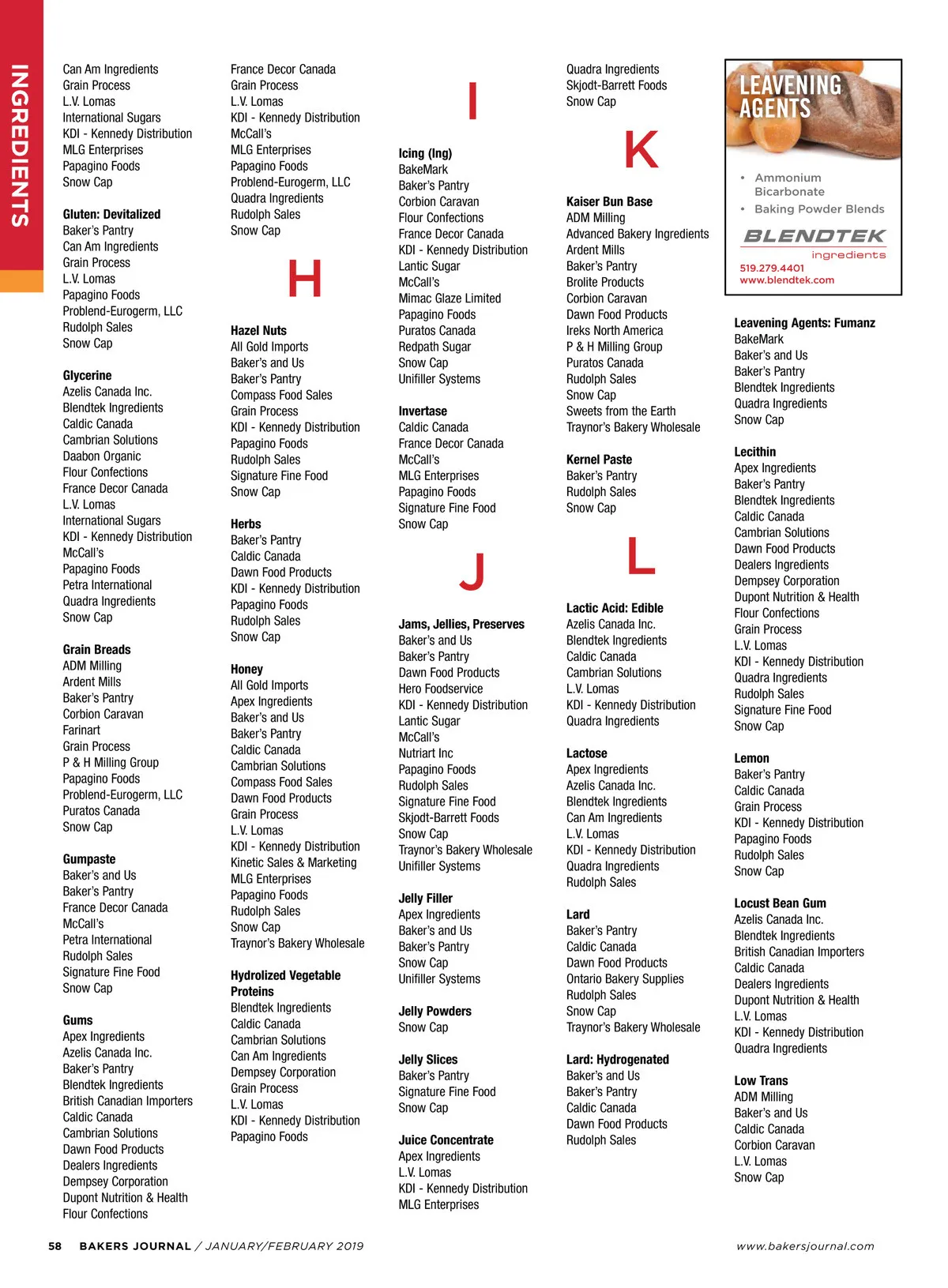 INGREDIENTS

Can Am Ingredients
Grain Process
L.V. Lomas
International Sugars
KDI - Kennedy Distribution
MLG Enterprises
Papagino Foods
Snow Cap

Gluten: Devitalized
Baker's Pantry
Can Am Ingredients
Grain Process
L.V. Lomas
Papagino Foods
Problend-Eurogerm, LLC
Rudolph Sales
Snow Cap

Glycerine
Azelis Canada Inc.
Blendtek Ingredients
Caldic Canada
Cambrian Solutions
Daabon Organic
Flour Confections
France Decor Canada
L.V. Lomas
International Sugars
KDI - Kennedy Distribution
McCall's
Papagino Foods
Petra International
Quadra Ingredients
Snow Cap

Grain Breads
ADM Milling
Ardent Mills
Baker's Pantry
Corbion Caravan
Farinart
Grain Process
P & H Milling Group
Papagino Foods
Problend-Eurogerm, LLC
Puratos Canada
Snow Cap

Gumpaste
Baker's and Us
Baker's Pantry
France Decor Canada
McCall's
Petra International
Rudolph Sales
Signature Fine Food
Snow Cap

Gums
Apex Ingredients
Azelis Canada Inc.
Baker's Pantry
Blendtek Ingredients
British Canadian Importers
Caldic Canada
Cambrian Solutions
Dawn Food Products
Dealers Ingredients
Dempsey Corporation
Dupont Nutrition & Health
Flour Confections

France Decor Canada
Grain Process
L.V. Lomas
KDI - Kennedy Distribution
McCall's
MLG Enterprises
Papagino Foods
Problend-Eurogerm, LLC
Quadra Ingredients
Rudolph Sales
Snow Cap

H

Hazel Nuts
All Gold Imports
Baker's and Us
Baker's Pantry
Compass Food Sales
Grain Process
KDI - Kennedy Distribution
Papagino Foods
Rudolph Sales
Signature Fine Food
Snow Cap

Herbs
Baker's Pantry
Caldic Canada
Dawn Food Products
KDI - Kennedy Distribution
Papagino Foods
Rudolph Sales
Snow Cap

Honey
All Gold Imports
Apex Ingredients
Baker's and Us
Baker's Pantry
Caldic Canada
Cambrian Solutions
Compass Food Sales
Dawn Food Products
Grain Process
L.V. Lomas
KDI - Kennedy Distribution
Kinetic Sales & Marketing
MLG Enterprises
Papagino Foods
Rudolph Sales
Snow Cap
Traynor's Bakery Wholesale

Hydrolized Vegetable Proteins
Blendtek Ingredients
Caldic Canada
Cambrian Solutions
Can Am Ingredients
Dempsey Corporation
Grain Process
L.V. Lomas
KDI - Kennedy Distribution
Papagino Foods

I

Icing (Ing)
BakeMark
Baker's Pantry
Corbion Caravan
Flour Confections
France Decor Canada
KDI - Kennedy Distribution
Lantic Sugar
McCall's
Mimac Glaze Limited
Papagino Foods
Puratos Canada
Redpath Sugar
Snow Cap
Unifiller Systems

Invertase
Caldic Canada
France Decor Canada
McCall's
MLG Enterprises
Papagino Foods
Signature Fine Food
Snow Cap

J

Jams, Jellies, Preserves
Baker's and Us
Baker's Pantry
Dawn Food Products
Hero Foodservice
KDI - Kennedy Distribution
Lantic Sugar
McCall's
Nutriart Inc
Papagino Foods
Rudolph Sales
Signature Fine Food
Skjodt-Barrett Foods
Snow Cap
Traynor's Bakery Wholesale
Unifiller Systems

Jelly Filler
Apex Ingredients
Baker's and Us
Baker's Pantry
Snow Cap
Unifiller Systems

Jelly Powders
Snow Cap

Jelly Slices
Baker's Pantry
Signature Fine Food
Snow Cap

Juice Concentrate
Apex Ingredients
L.V. Lomas
KDI - Kennedy Distribution
MLG Enterprises

Quadra Ingredients
Skjodt-Barrett Foods
Snow Cap

K

Kaiser Bun Base
ADM Milling
Advanced Bakery Ingredients
Ardent Mills
Baker's Pantry
Brolite Products
Corbion Caravan
Dawn Food Products
Ireks North America
P & H Milling Group
Puratos Canada
Rudolph Sales
Snow Cap
Sweets from the Earth
Traynor's Bakery Wholesale

Kernel Paste
Baker's Pantry
Rudolph Sales
Snow Cap

L

Lactic Acid: Edible
Azelis Canada Inc.
Blendtek Ingredients
Caldic Canada
Cambrian Solutions
L.V. Lomas
KDI - Kennedy Distribution
Quadra Ingredients

Lactose
Apex Ingredients
Azelis Canada Inc.
Blendtek Ingredients
Can Am Ingredients
L.V. Lomas
KDI - Kennedy Distribution
Quadra Ingredients
Rudolph Sales

Lard
Baker's Pantry
Caldic Canada
Dawn Food Products
Ontario Bakery Supplies
Rudolph Sales
Snow Cap
Traynor's Bakery Wholesale

Lard: Hydrogenated
Baker's and Us
Baker's Pantry
Caldic Canada
Dawn Food Products
Rudolph Sales

LEAVENING AGENTS
• Ammonium Bicarbonate
• Baking Powder Blends
BLENDTEK ingredients
519.279.4401
www.blendtek.com

Leavening Agents: Fumanz
BakeMark
Baker's and Us
Baker's Pantry
Blendtek Ingredients
Quadra Ingredients
Snow Cap

Lecithin
Apex Ingredients
Baker's Pantry
Blendtek Ingredients
Caldic Canada
Cambrian Solutions
Dawn Food Products
Dealers Ingredients
Dempsey Corporation
Dupont Nutrition & Health
Flour Confections
Grain Process
L.V. Lomas
KDI - Kennedy Distribution
Quadra Ingredients
Rudolph Sales
Signature Fine Food
Snow Cap

Lemon
Baker's Pantry
Caldic Canada
Grain Process
KDI - Kennedy Distribution
Papagino Foods
Rudolph Sales
Snow Cap

Locust Bean Gum
Azelis Canada Inc.
Blendtek Ingredients
British Canadian Importers
Caldic Canada
Dealers Ingredients
Dupont Nutrition & Health
L.V. Lomas
KDI - Kennedy Distribution
Quadra Ingredients

Low Trans
ADM Milling
Baker's and Us
Caldic Canada
Corbion Caravan
L.V. Lomas
Snow Cap

58 BAKERS JOURNAL / JANUARY/FEBRUARY 2019 www.bakersjournal.com